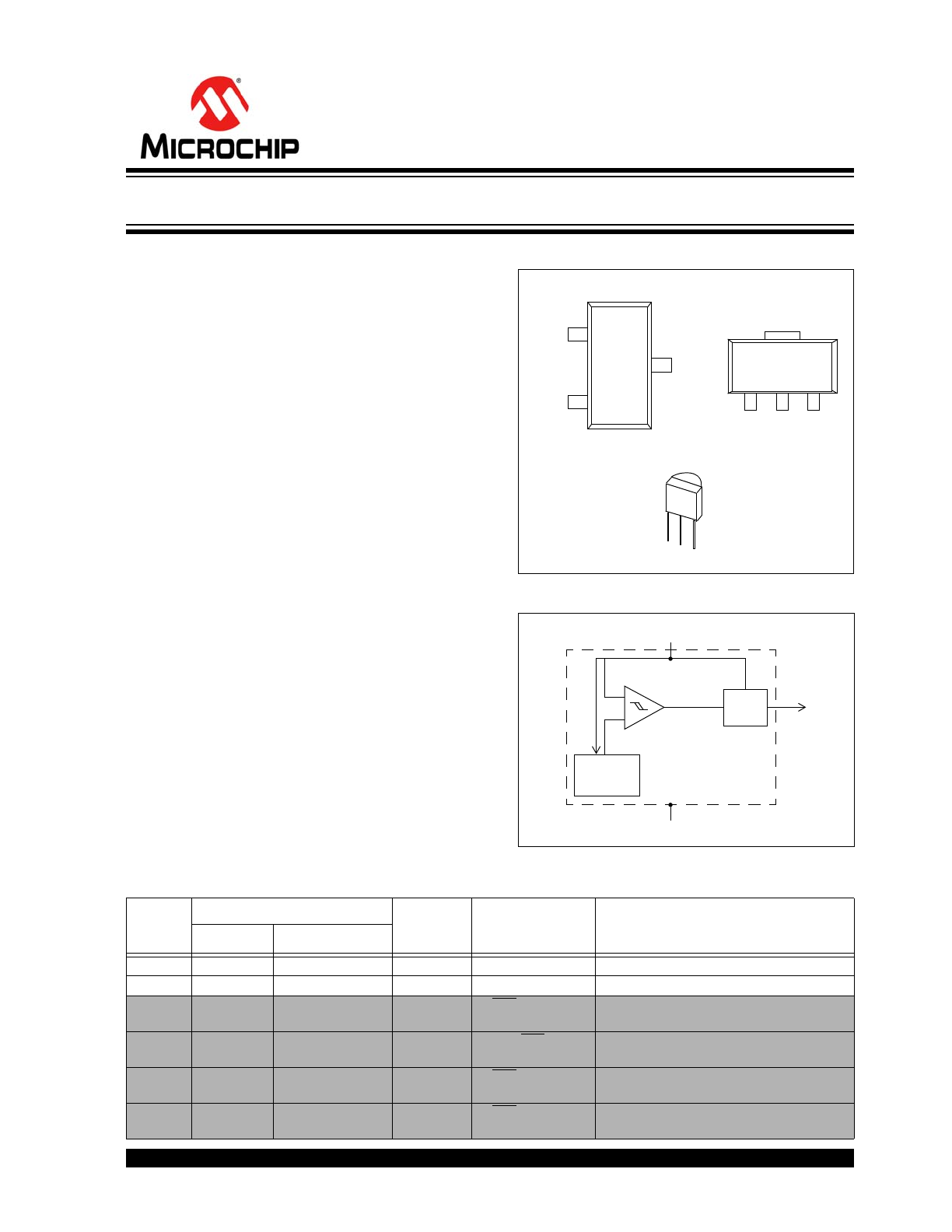 MICROCHIP